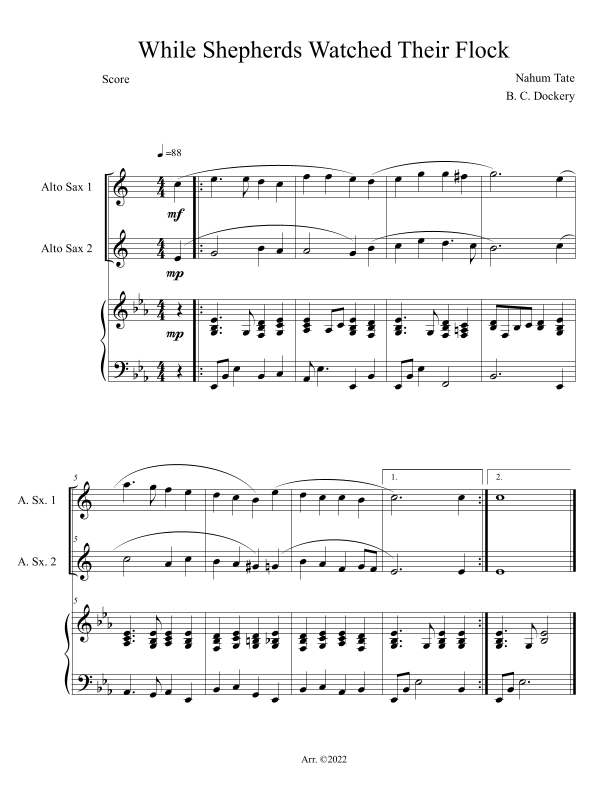 While Shepherds Watched Their Flock

Score

Nahum Tate
B. C. Dockery

♩=88

Alto Sax 1

mf

Alto Sax 2

mp

mp

5

A. Sx. 1

1.

2.

5

A. Sx. 2

5

Arr. ©2022